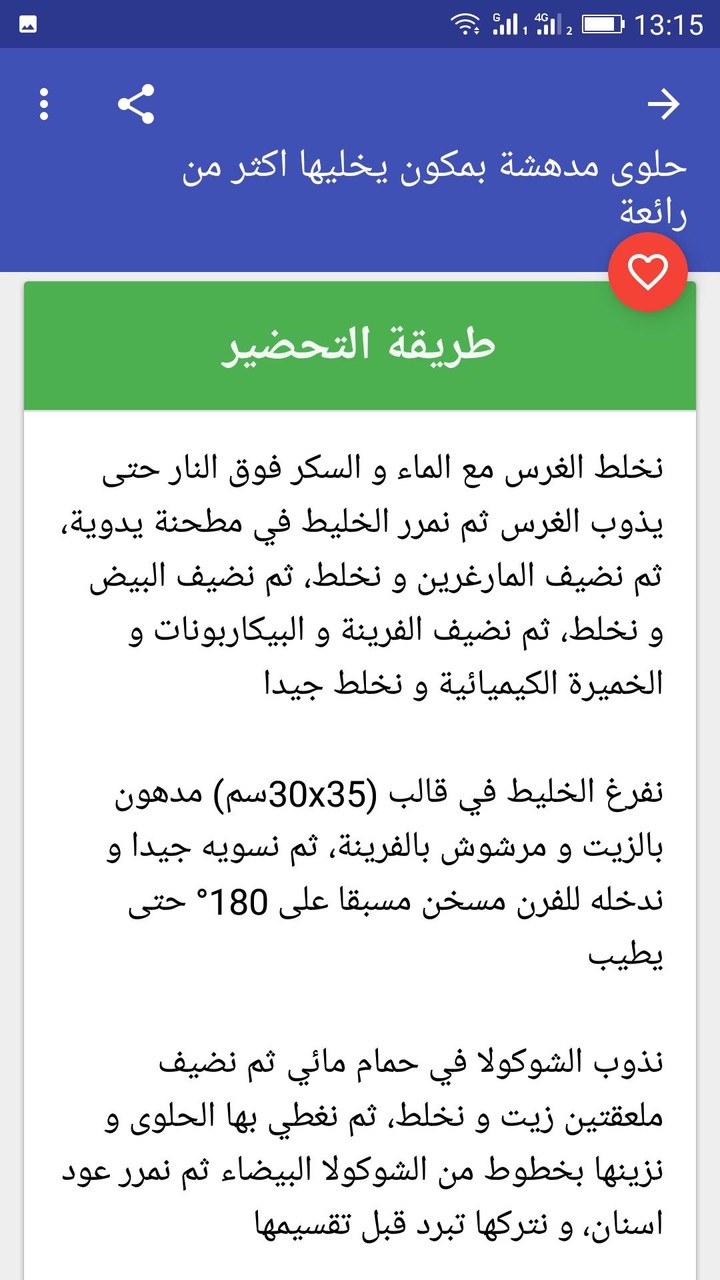 13:15

حلوى مدهشة بمكون يخليها اكثر من رائعة

طريقة التحضير

نخلط الغرس مع الماء و السكر فوق النار حتى يذوب الغرس ثم نمرر الخليط في مطحنة يدوية، ثم نضيف المارغرين و نخلط، ثم نضيف البيض و نخلط، ثم نضيف الفرينة و البيكاربونات و الخميرة الكيميائية و نخلط جيدا

نفرغ الخليط في قالب (30x35سم) مدهون بالزيت و مرشوش بالفرينة، ثم نسويه جيدا و ندخله للفرن مسخن مسبقا على 180° حتى يطيب

نذوب الشوكولا في حمام مائي ثم نضيف ملعقتين زيت و نخلط، ثم نغطي بها الحلوى و نزينها بخطوط من الشوكولا البيضاء ثم نمرر عود اسنان، و نتركها تبرد قبل تقسيمها